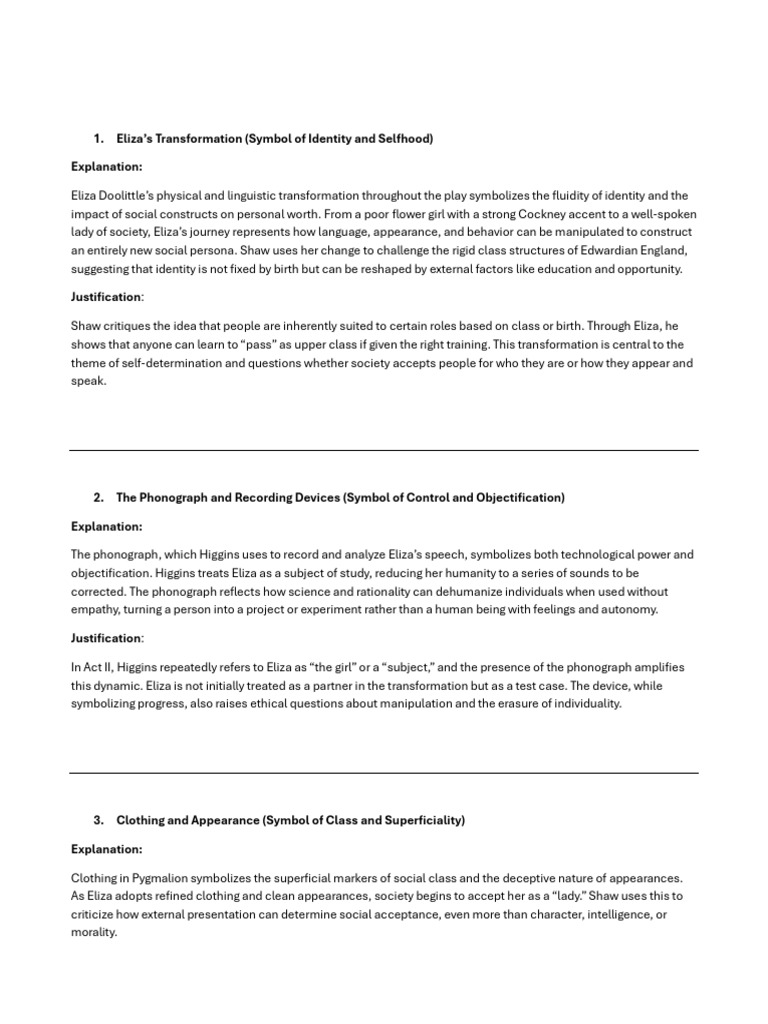 1. Eliza's Transformation (Symbol of Identity and Selfhood)

Explanation:

Eliza Doolittle's physical and linguistic transformation throughout the play symbolizes the fluidity of identity and the impact of social constructs on personal worth. From a poor flower girl with a strong Cockney accent to a well-spoken lady of society, Eliza's journey represents how language, appearance, and behavior can be manipulated to construct an entirely new social persona. Shaw uses her change to challenge the rigid class structures of Edwardian England, suggesting that identity is not fixed by birth but can be reshaped by external factors like education and opportunity.

Justification:

Shaw critiques the idea that people are inherently suited to certain roles based on class or birth. Through Eliza, he shows that anyone can learn to "pass" as upper class if given the right training. This transformation is central to the theme of self-determination and questions whether society accepts people for who they are or how they appear and speak.

2. The Phonograph and Recording Devices (Symbol of Control and Objectification)

Explanation:

The phonograph, which Higgins uses to record and analyze Eliza's speech, symbolizes both technological power and objectification. Higgins treats Eliza as a subject of study, reducing her humanity to a series of sounds to be corrected. The phonograph reflects how science and rationality can dehumanize individuals when used without empathy, turning a person into a project or experiment rather than a human being with feelings and autonomy.

Justification:

In Act II, Higgins repeatedly refers to Eliza as "the girl" or a "subject," and the presence of the phonograph amplifies this dynamic. Eliza is not initially treated as a partner in the transformation but as a test case. The device, while symbolizing progress, also raises ethical questions about manipulation and the erasure of individuality.

3. Clothing and Appearance (Symbol of Class and Superficiality)

Explanation:

Clothing in Pygmalion symbolizes the superficial markers of social class and the deceptive nature of appearances. As Eliza adopts refined clothing and clean appearances, society begins to accept her as a "lady." Shaw uses this to criticize how external presentation can determine social acceptance, even more than character, intelligence, or morality.